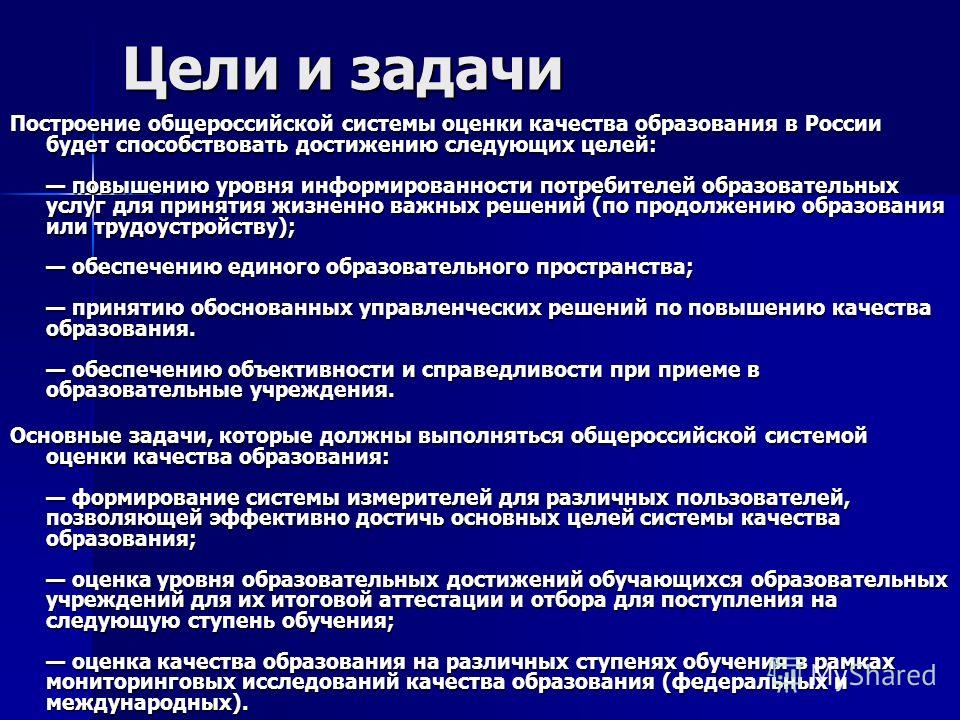 Цели и задачи

Построение общероссийской системы оценки качества образования в России будет способствовать достижению следующих целей:

— повышению уровня информированности потребителей образовательных услуг для принятия жизненно важных решений (по продолжению образования или трудоустройству);

— обеспечению единого образовательного пространства;

— принятию обоснованных управленческих решений по повышению качества образования.

— обеспечению объективности и справедливости при приеме в образовательные учреждения.

Основные задачи, которые должны выполняться общероссийской системой оценки качества образования:

— формирование системы измерителей для различных пользователей, позволяющей эффективно достичь основных целей системы качества образования;

— оценка уровня образовательных достижений обучающихся образовательных учреждений для их итоговой аттестации и отбора для поступления на следующую ступень обучения;

— оценка качества образования на различных ступенях обучения в рамках мониторинговых исследований качества образования (федеральных и международных).

MyShared